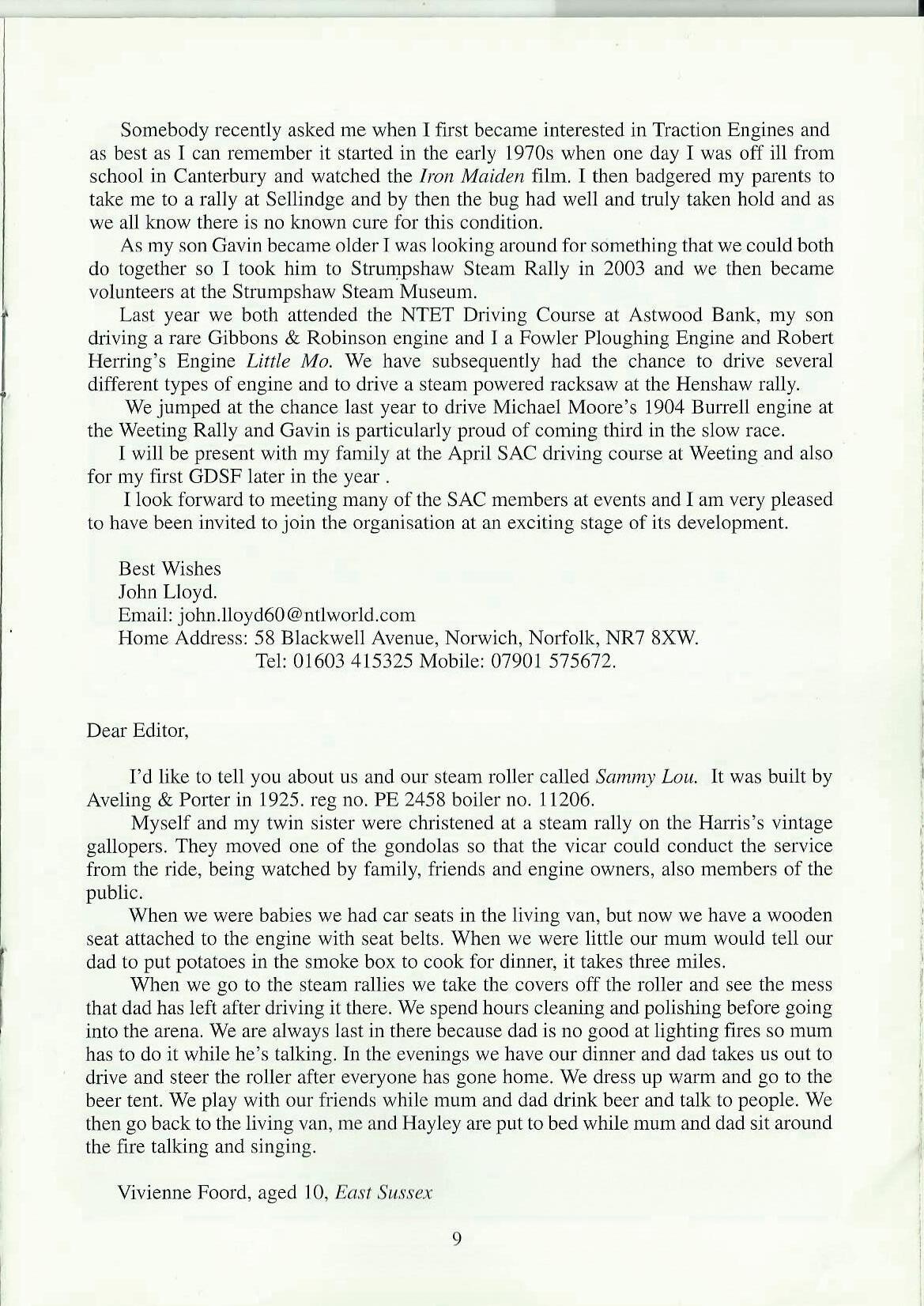 Somebody recently asked me when I first became interested in Traction Engines and as best as I can remember it started in the early 1970s when one day I was off ill from school in Canterbury and watched the Iron Maiden film. I then badgered my parents to take me to a rally at Sellindge and by then the bug had well and truly taken hold and as we all know there is no known cure for this condition.

As my son Gavin became older I was looking around for something that we could both do together so I took him to Strumpshaw Steam Rally in 2003 and we then became volunteers at the Strumpshaw Steam Museum.

Last year we both attended the NTET Driving Course at Astwood Bank, my son driving a rare Gibbons & Robinson engine and I a Fowler Ploughing Engine and Robert Herring's Engine Little Mo. We have subsequently had the chance to drive several different types of engine and to drive a steam powered racksaw at the Henshaw rally.

We jumped at the chance last year to drive Michael Moore's 1904 Burrell engine at the Weeting Rally and Gavin is particularly proud of coming third in the slow race.

I will be present with my family at the April SAC driving course at Weeting and also for my first GDSF later in the year .

I look forward to meeting many of the SAC members at events and I am very pleased to have been invited to join the organisation at an exciting stage of its development.

Best Wishes
John Lloyd.
Email: john.lloyd60@ntlworld.com
Home Address: 58 Blackwell Avenue, Norwich, Norfolk, NR7 8XW.
Tel: 01603 415325 Mobile: 07901 575672.

Dear Editor,

I'd like to tell you about us and our steam roller called Sammy Lou. It was built by Aveling & Porter in 1925. reg no. PE 2458 boiler no. 11206.

Myself and my twin sister were christened at a steam rally on the Harris's vintage gallopers. They moved one of the gondolas so that the vicar could conduct the service from the ride, being watched by family, friends and engine owners, also members of the public.

When we were babies we had car seats in the living van, but now we have a wooden seat attached to the engine with seat belts. When we were little our mum would tell our dad to put potatoes in the smoke box to cook for dinner, it takes three miles.

When we go to the steam rallies we take the covers off the roller and see the mess that dad has left after driving it there. We spend hours cleaning and polishing before going into the arena. We are always last in there because dad is no good at lighting fires so mum has to do it while he's talking. In the evenings we have our dinner and dad takes us out to drive and steer the roller after everyone has gone home. We dress up warm and go to the beer tent. We play with our friends while mum and dad drink beer and talk to people. We then go back to the living van, me and Hayley are put to bed while mum and dad sit around the fire talking and singing.

Vivienne Foord, aged 10, East Sussex

9